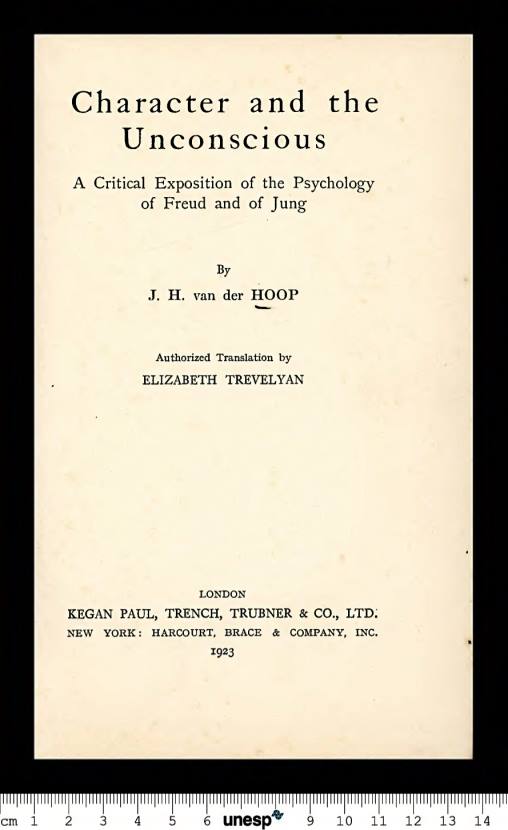 Character and the Unconscious

A Critical Exposition of the Psychology of Freud and of Jung

By

J. H. van der HOOP

Authorized Translation by

ELIZABETH TREVELYAN

LONDON

KEGAN PAUL, TRENCH, TRUBNER & CO., LTD.

NEW YORK: HARCOURT, BRACE & COMPANY, INC.

1923

cm 1 2 3 4 5 6 unesp 9 10 11 12 13 14